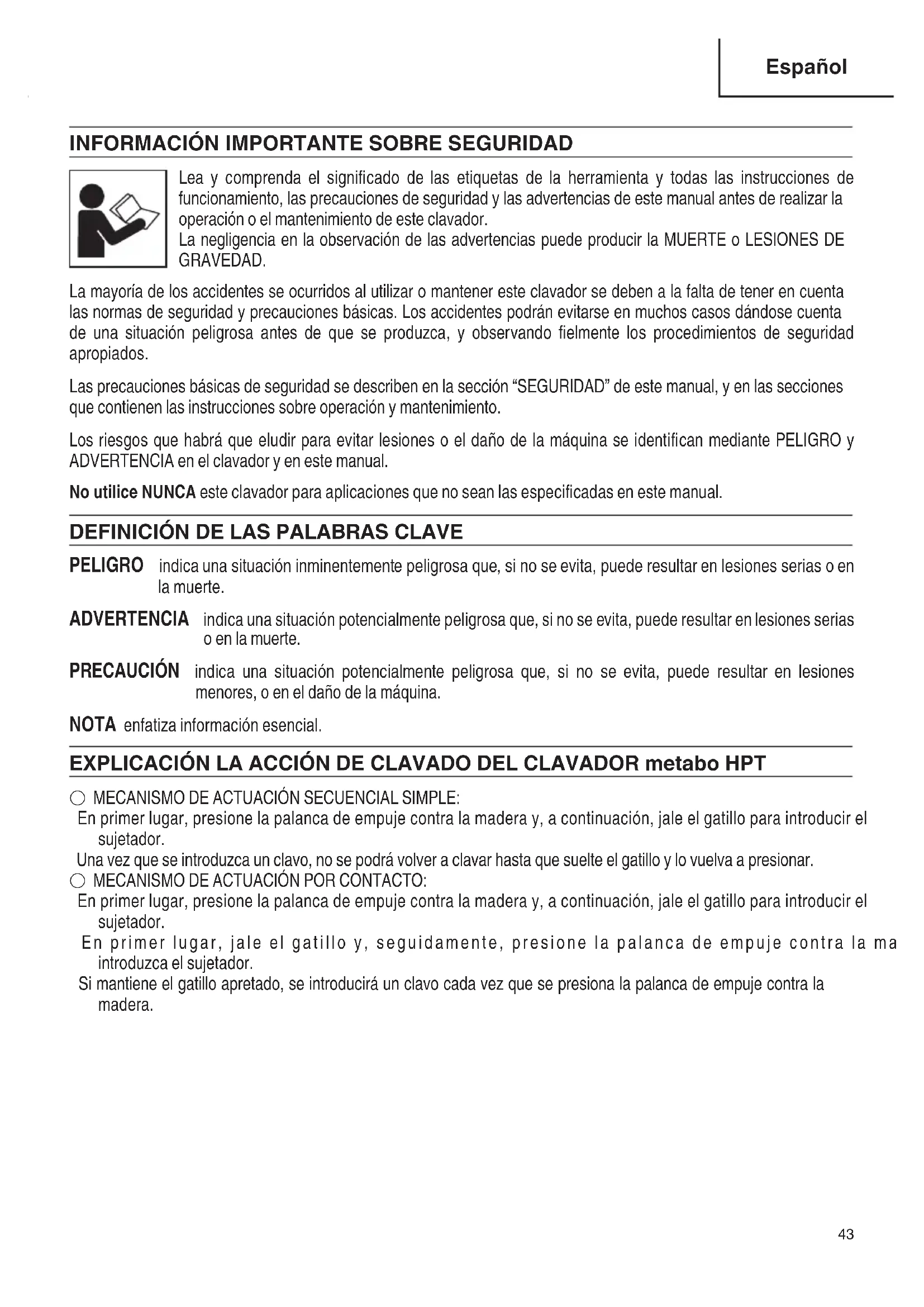 Español

INFORMACIÓN IMPORTANTE SOBRE SEGURIDAD

Lea y comprenda el significado de las etiquetas de la herramienta y todas las instrucciones de funcionamiento, las precauciones de seguridad y las advertencias de este manual antes de realizar la operación o el mantenimiento de este clavador.
La negligencia en la observación de las advertencias puede producir la MUERTE o LESIONES DE GRAVEDAD.

La mayoría de los accidentes se ocurridos al utilizar o mantener este clavador se deben a la falta de tener en cuenta las normas de seguridad y precauciones básicas. Los accidentes podrán evitarse en muchos casos dándose cuenta de una situación peligrosa antes de que se produzca, y observando fielmente los procedimientos de seguridad apropiados.

Las precauciones básicas de seguridad se describen en la sección “SEGURIDAD” de este manual, y en las secciones que contienen las instrucciones sobre operación y mantenimiento.

Los riesgos que habrá que eludir para evitar lesiones o el daño de la máquina se identifican mediante PELIGRO y ADVERTENCIA en el clavador y en este manual.

No utilice NUNCA este clavador para aplicaciones que no sean las especificadas en este manual.

DEFINICIÓN DE LAS PALABRAS CLAVE

PELIGRO indica una situación inminentemente peligrosa que, si no se evita, puede resultar en lesiones serias o en la muerte.

ADVERTENCIA indica una situación potencialmente peligrosa que, si no se evita, puede resultar en lesiones serias o en la muerte.

PRECAUCIÓN indica una situación potencialmente peligrosa que, si no se evita, puede resultar en lesiones menores, o en el daño de la máquina.

NOTA enfatiza información esencial.

EXPLICACIÓN LA ACCIÓN DE CLAVADO DEL CLAVADOR metabo HPT

○ MECANISMO DE ACTUACIÓN SECUENCIAL SIMPLE:
En primer lugar, presione la palanca de empuje contra la madera y, a continuación, jale el gatillo para introducir el sujetador.
Una vez que se introduzca un clavo, no se podrá volver a clavar hasta que suelte el gatillo y lo vuelva a presionar.
○ MECANISMO DE ACTUACIÓN POR CONTACTO:
En primer lugar, presione la palanca de empuje contra la madera y, a continuación, jale el gatillo para introducir el sujetador.
En primer lugar, jale el gatillo y, seguidamente, presione la palanca de empuje contra la ma introduzca el sujetador.
Si mantiene el gatillo apretado, se introducirá un clavo cada vez que se presiona la palanca de empuje contra la madera.

43